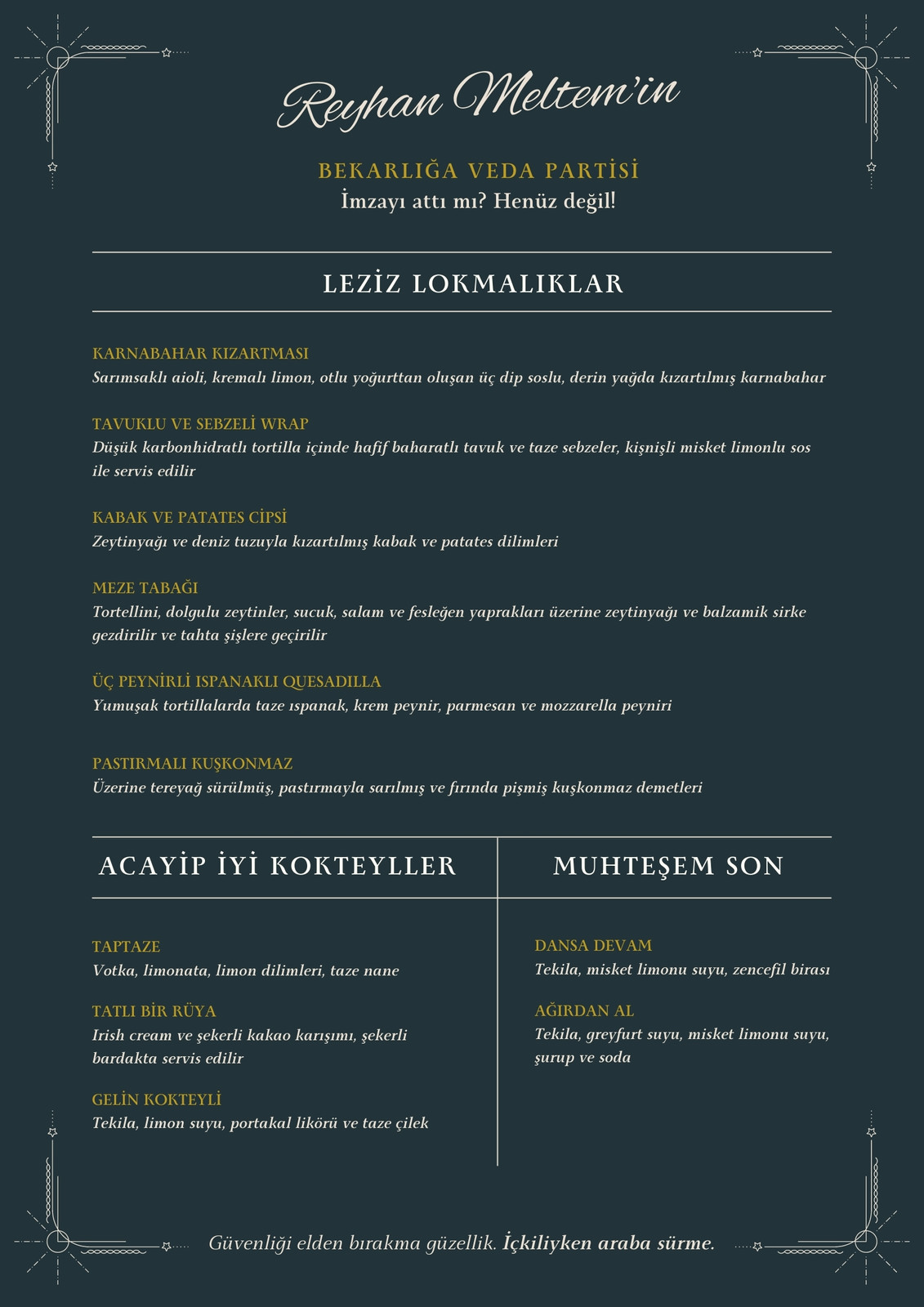 Reyhan Meltem'in

BEKARLIĞA VEDA PARTİSİ
İmzayı attı mı? Henüz değil!

LEZİZ LOKMALIKLAR

KARNABAHAR KIZARTMASI
Sarımsaklı aioli, kremalı limon, otlu yoğurttan oluşan üç dip soslu, derin yağda kızartılmış karnabahar

TAVUKLU VE SEBZELİ WRAP
Düşük karbonhidratlı tortilla içinde hafif baharatlı tavuk ve taze sebzeler, kişnişli misket limonlu sos ile servis edilir

KABAK VE PATATES CİPSİ
Zeytinyağı ve deniz tuzuyla kızartılmış kabak ve patates dilimleri

MEZE TABAĞI
Tortellini, dolgulu zeytinler, sucuk, salam ve fesleğen yaprakları üzerine zeytinyağı ve balzamik sirke gezdirilir ve tahta şişlere geçirilir

ÜÇ PEYNİRLİ ISPANAKLI QUESADILLA
Yumuşak tortillalarda taze ıspanak, krem peynir, parmesan ve mozzarella peyniri

PASTIRMALI KUŞKONMAZ
Üzerine tereyağ sürülmüş, pastırmayla sarılmış ve fırında pişmiş kuşkonmaz demetleri

ACAYİP İYİ KOKTEYLLER

TAPTAZE
Votka, limonata, limon dilimleri, taze nane

TATLI BİR RÜYA
Irish cream ve şekerli kakao karışımı, şekerli bardakta servis edilir

GELİN KOKTEYLİ
Tekila, limon suyu, portakal likörü ve taze çilek

MUHTEŞEM SON

DANSA DEVAM
Tekila, misket limonu suyu, zencefil birası

AĞIRDAN AL
Tekila, greyfurt suyu, misket limonu suyu, şurup ve soda

Güvenliği elden bırakma güzellik. İçkiliyken araba sürme.